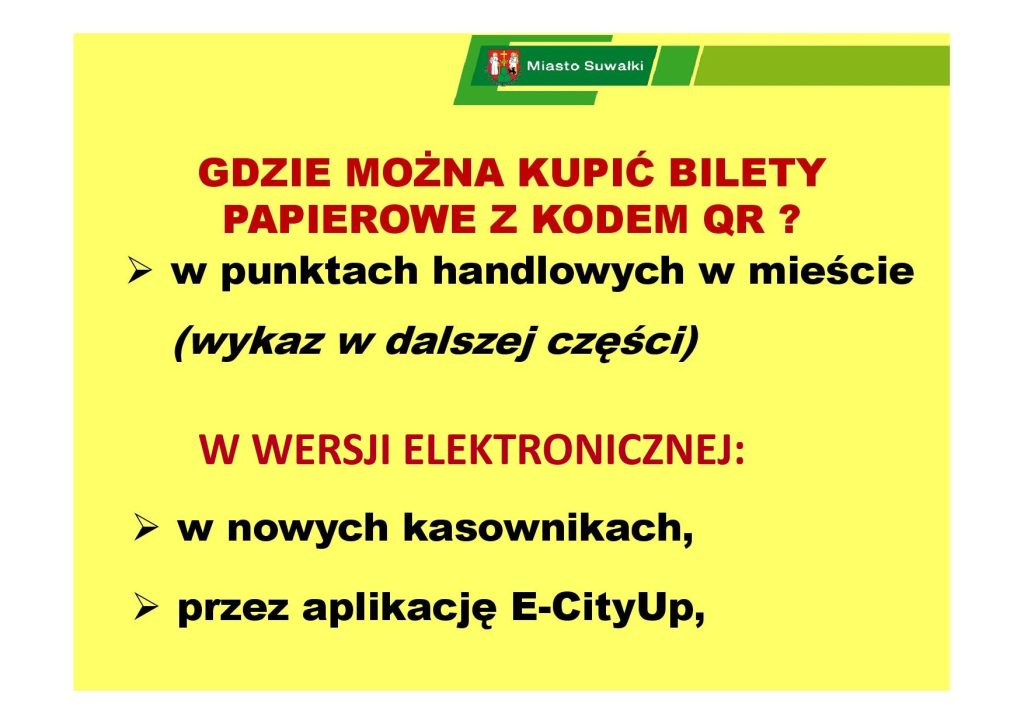 Miasto Suwałki

GDZIE MOŻNA KUPIĆ BILETY PAPIEROWE Z KODEM QR ?

➢ w punktach handlowych w mieście (wykaz w dalszej części)

W WERSJI ELEKTRONICZNEJ:

➢ w nowych kasownikach,

➢ przez aplikację E-CityUp,